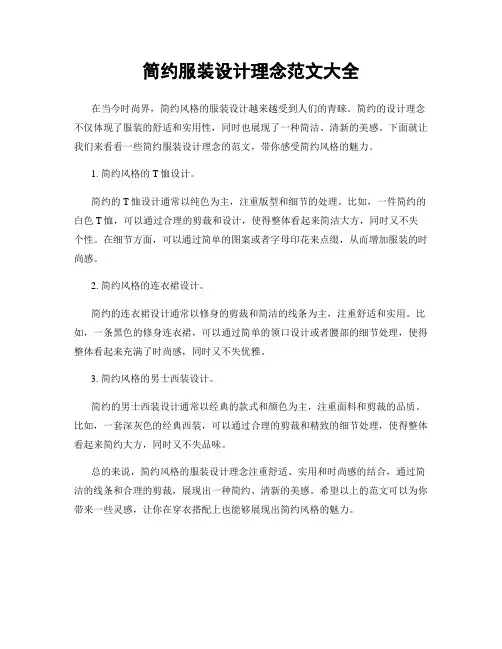 简约服装设计理念范文大全

在当今时尚界，简约风格的服装设计越来越受到人们的青睐。简约的设计理念不仅体现了服装的舒适和实用性，同时也展现了一种简洁、清新的美感。下面就让我们来看看一些简约服装设计理念的范文，带你感受简约风格的魅力。

1. 简约风格的 T 恤设计。

简约的 T 恤设计通常以纯色为主，注重版型和细节的处理。比如，一件简约的白色 T 恤，可以通过合理的剪裁和设计，使得整体看起来简洁大方，同时又不失个性。在细节方面，可以通过简单的图案或者字母印花来点缀，从而增加服装的时尚感。

2. 简约风格的连衣裙设计。

简约的连衣裙设计通常以修身的剪裁和简洁的线条为主，注重舒适和实用。比如，一条黑色的修身连衣裙，可以通过简单的领口设计或者腰部的细节处理，使得整体看起来充满了时尚感，同时又不失优雅。

3. 简约风格的男士西装设计。

简约的男士西装设计通常以经典的款式和颜色为主，注重面料和剪裁的品质。比如，一套深灰色的经典西装，可以通过合理的剪裁和精致的细节处理，使得整体看起来简约大方，同时又不失品味。

总的来说，简约风格的服装设计理念注重舒适、实用和时尚感的结合，通过简洁的线条和合理的剪裁，展现出一种简约、清新的美感。希望以上的范文可以为你带来一些灵感，让你在穿衣搭配上也能够展现出简约风格的魅力。